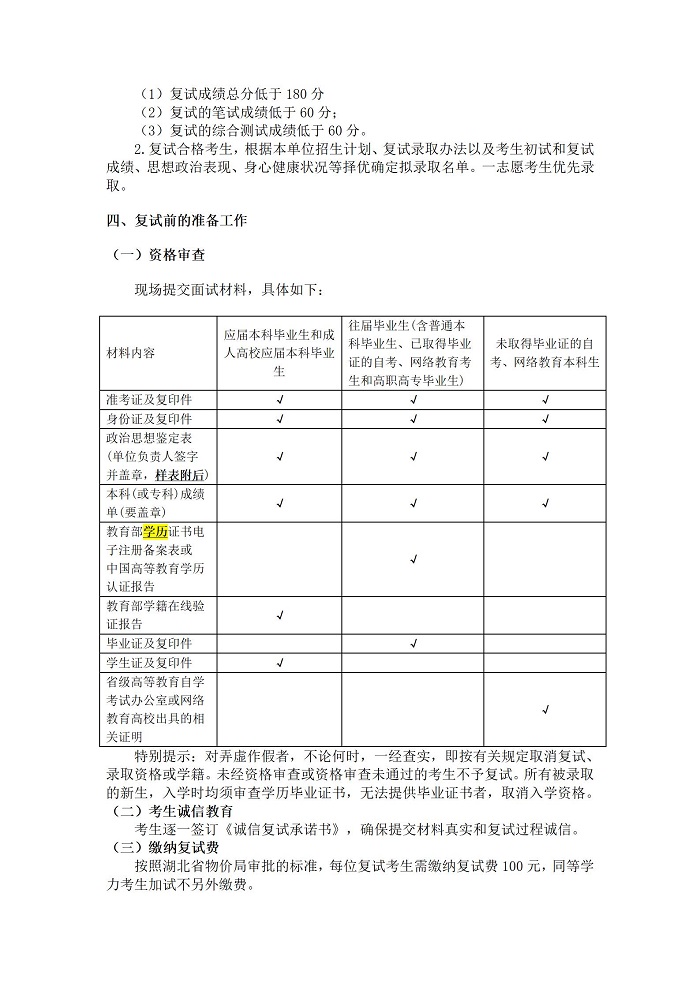 （1）复试成绩总分低于 180 分
（2）复试的笔试成绩低于 60 分；
（3）复试的综合测试成绩低于 60 分。

2.复试合格考生，根据本单位招生计划、复试录取办法以及考生初试和复试成绩、思想政治表现、身心健康状况等择优确定拟录取名单。一志愿考生优先录取。

四、复试前的准备工作

（一）资格审查

现场提交面试材料，具体如下：

| 材料内容 | 应届本科毕业生和成人高校应届本科毕业生 | 往届毕业生(含普通本科毕业生、已取得毕业证的自考、网络教育考生和高职高专毕业生) | 未取得毕业证的自考、网络教育本科生 |
|---|---|---|---|
| 准考证及复印件 | √ | √ | √ |
| 身份证及复印件 | √ | √ | √ |
| 政治思想鉴定表(单位负责人签字并盖章，样表附后) | √ | √ | √ |
| 本科(或专科)成绩单(要盖章) | √ | √ | √ |
| 教育部学历证书电子注册备案表或中国高等教育学历认证报告 |  | √ |  |
| 教育部学籍在线验证报告 | √ |  |  |
| 毕业证及复印件 |  | √ |  |
| 学生证及复印件 | √ |  |  |
| 省级高等教育自学考试办公室或网络教育高校出具的相关证明 |  |  | √ |

特别提示：对弄虚作假者，不论何时，一经查实，即按有关规定取消复试、录取资格或学籍。未经资格审查或资格审查未通过的考生不予复试。所有被录取的新生，入学时均须审查学历毕业证书，无法提供毕业证书者，取消入学资格。

（二）考生诚信教育

考生逐一签订《诚信复试承诺书》，确保提交材料真实和复试过程诚信。

（三）缴纳复试费

按照湖北省物价局审批的标准，每位复试考生需缴纳复试费 100 元，同等学力考生加试不另外缴费。